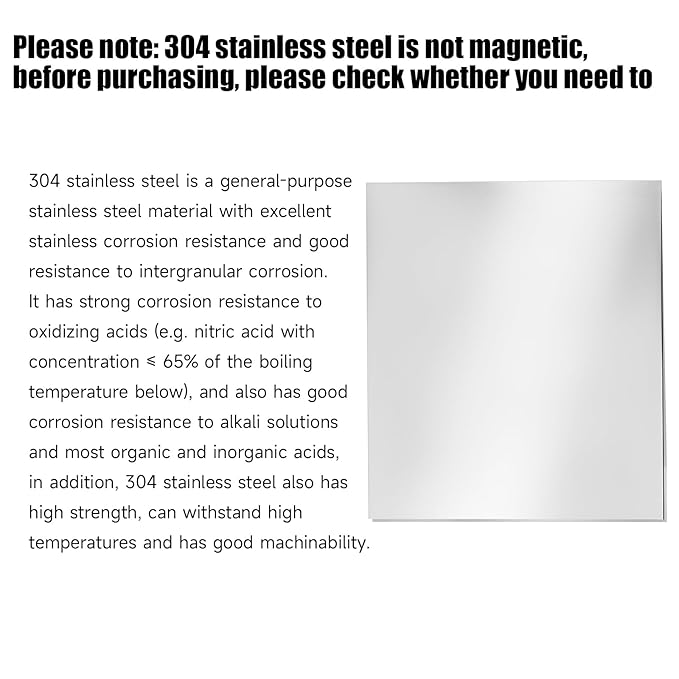 Please note: 304 stainless steel is not magnetic, before purchasing, please check whether you need to

304 stainless steel is a general-purpose stainless steel material with excellent stainless corrosion resistance and good resistance to intergranular corrosion. It has strong corrosion resistance to oxidizing acids (e.g. nitric acid with concentration ≤ 65% of the boiling temperature below), and also has good corrosion resistance to alkali solutions and most organic and inorganic acids, in addition, 304 stainless steel also has high strength, can withstand high temperatures and has good machinability.